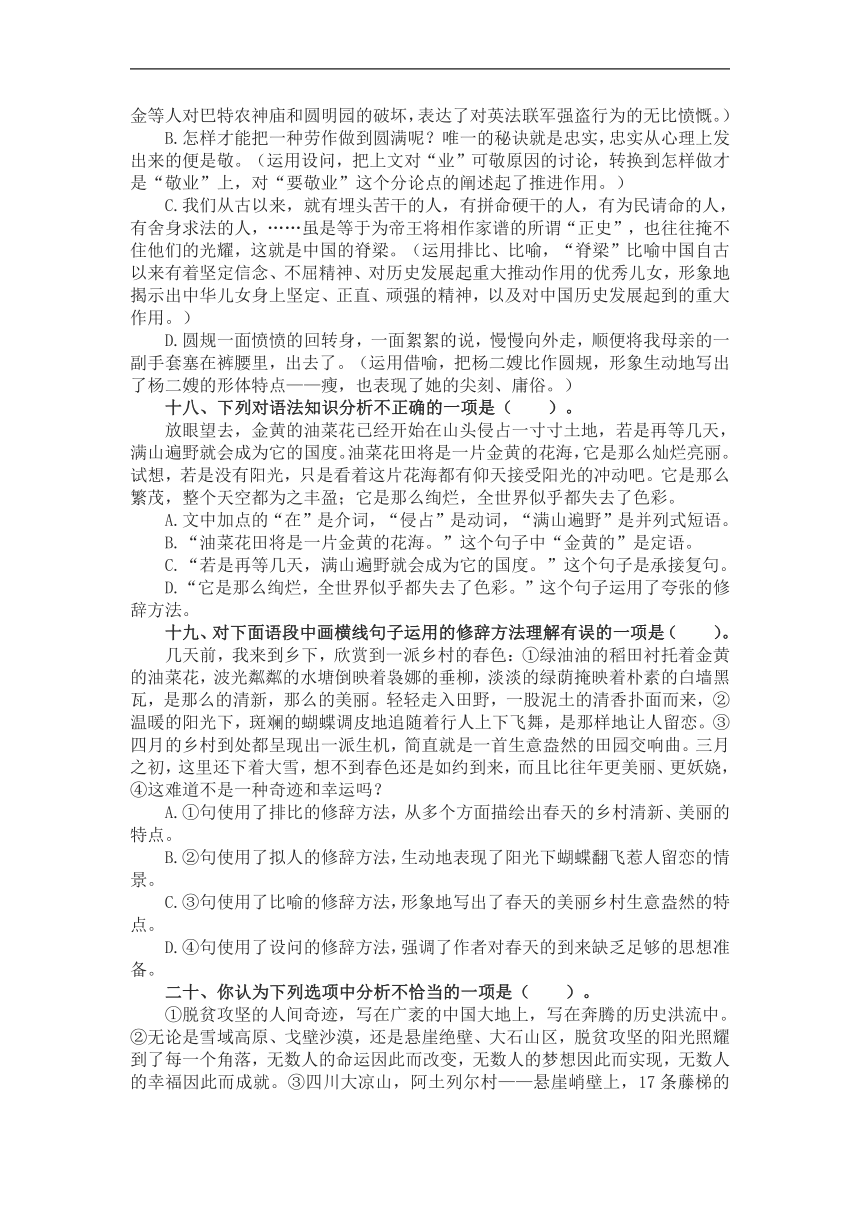 金等人对巴特农神庙和圆明园的破坏，表达了对英法联军强盗行为的无比愤慨。）

B.怎样才能把一种劳作做到圆满呢？唯一的秘诀就是忠实，忠实从心理上发出来的便是敬。（运用设问，把上文对“业”可敬原因的讨论，转换到怎样做才是“敬业”上，对“要敬业”这个分论点的阐述起了推进作用。）

C.我们从古以来，就有埋头苦干的人，有拼命硬干的人，有为民请命的人，有舍身求法的人，……虽是等于为帝王将相作家谱的所谓“正史”，也往往掩不住他们的光耀，这就是中国的脊梁。（运用排比、比喻，“脊梁”比喻中国自古以来有着坚定信念、不屈精神、对历史发展起重大推动作用的优秀儿女，形象地揭示出中华儿女身上坚定、正直、顽强的精神，以及对中国历史发展起到的重大作用。）

D.圆规一面愤愤的回转身，一面絮絮的说，慢慢向外走，顺便将我母亲的一副手套塞在裤腰里，出去了。（运用借喻，把杨二嫂比作圆规，形象生动地写出了杨二嫂的形体特点——瘦，也表现了她的尖刻、庸俗。）

十八、下列对语法知识分析不正确的一项是（　　）。

放眼望去，金黄的油菜花已经开始在山头侵占一寸寸土地，若是再等几天，满山遍野就会成为它的国度。油菜花田将是一片金黄的花海，它是那么灿烂亮丽。试想，若是没有阳光，只是看着这片花海都有仰天接受阳光的冲动吧。它是那么繁茂，整个天空都为之丰盈；它是那么绚烂，全世界似乎都失去了色彩。

A.文中加点的“在”是介词，“侵占”是动词，“满山遍野”是并列式短语。

B.“油菜花田将是一片金黄的花海。”这个句子中“金黄的”是定语。

C.“若是再等几天，满山遍野就会成为它的国度。”这个句子是承接复句。

D.“它是那么绚烂，全世界似乎都失去了色彩。”这个句子运用了夸张的修辞方法。

十九、对下面语段中画横线句子运用的修辞方法理解有误的一项是（　　）。

几天前，我来到乡下，欣赏到一派乡村的春色：①绿油油的稻田衬托着金黄的油菜花，波光粼粼的水塘倒映着袅娜的垂柳，淡淡的绿荫掩映着朴素的白墙黑瓦，是那么的清新，那么的美丽。轻轻走入田野，一股泥土的清香扑面而来，②温暖的阳光下，斑斓的蝴蝶调皮地追随着行人上下飞舞，是那样地让人留恋。③四月的乡村到处都呈现出一派生机，简直就是一首生意盎然的田园交响曲。三月之初，这里还下着大雪，想不到春色还是如约到来，而且比往年更美丽、更妖娆，④这难道不是一种奇迹和幸运吗？

A.①句使用了排比的修辞方法，从多个方面描绘出春天的乡村清新、美丽的特点。

B.②句使用了拟人的修辞方法，生动地表现了阳光下蝴蝶翻飞惹人留恋的情景。

C.③句使用了比喻的修辞方法，形象地写出了春天的美丽乡村生意盎然的特点。

D.④句使用了设问的修辞方法，强调了作者对春天的到来缺乏足够的思想准备。

二十、你认为下列选项中分析不恰当的一项是（　　）。

①脱贫攻坚的人间奇迹，写在广袤的中国大地上，写在奔腾的历史洪流中。②无论是雪域高原、戈壁沙漠，还是悬崖绝壁、大石山区，脱贫攻坚的阳光照耀到了每一个角落，无数人的命运因此而改变，无数人的梦想因此而实现，无数人的幸福因此而成就。③四川大凉山，阿土列尔村——悬崖峭壁上，17 条藤梯的